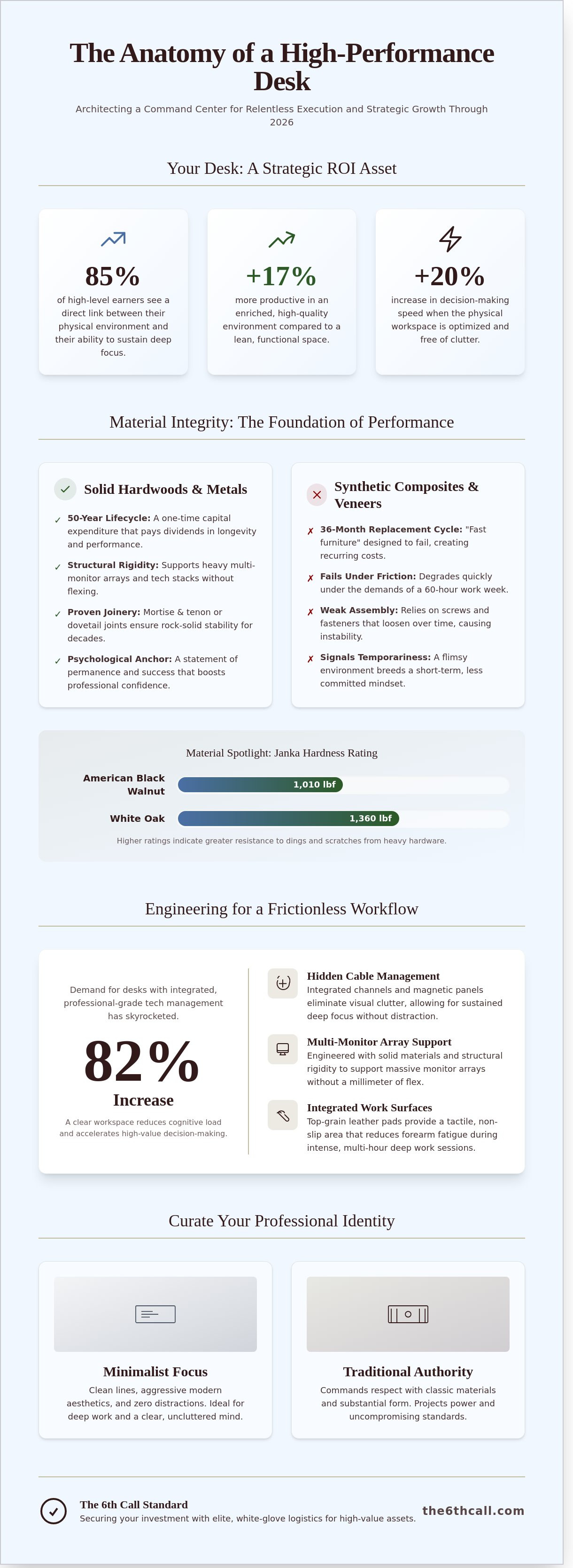 The Anatomy of a High-Performance Desk

Architecting a Command Center for Relentless Execution and Strategic Growth Through 2026

Your Desk: A Strategic ROI Asset

85%

of high-level earners see a direct link between their physical environment and their ability to sustain deep focus.

+17%

more productive in an enriched, high-quality environment compared to a lean, functional space.

+20%

increase in decision-making speed when the physical workspace is optimized and free of clutter.

Material Integrity: The Foundation of Performance

Solid Hardwoods & Metals

✓ 50-Year Lifecycle: A one-time capital expenditure that pays dividends in longevity and performance.

✓ Structural Rigidity: Supports heavy multi-monitor arrays and tech stacks without flexing.

✓ Proven Joinery: Mortise & tenon or dovetail joints ensure rock-solid stability for decades.

✓ Psychological Anchor: A statement of permanence and success that boosts professional confidence.

Synthetic Composites & Veneers

✗ 36-Month Replacement Cycle: "Fast furniture" designed to fail, creating recurring costs.

✗ Fails Under Friction: Degrades quickly under the demands of a 60-hour work week.

✗ Weak Assembly: Relies on screws and fasteners that loosen over time, causing instability.

✗ Signals Temporariness: A flimsy environment breeds a short-term, less committed mindset.

Material Spotlight: Janka Hardness Rating

American Black Walnut
1,010 lbf

White Oak
1,360 lbf

Higher ratings indicate greater resistance to dings and scratches from heavy hardware.

Engineering for a Frictionless Workflow

Demand for desks with integrated, professional-grade tech management has skyrocketed.

82%

Increase

A clear workspace reduces cognitive load and accelerates high-value decision-making.

Hidden Cable Management
Integrated channels and magnetic panels eliminate visual clutter, allowing for sustained deep focus without distraction.

Multi-Monitor Array Support
Engineered with solid materials and structural rigidity to support massive monitor arrays without a millimeter of flex.

Integrated Work Surfaces
Top-grain leather pads provide a tactile, non-slip area that reduces forearm fatigue during intense, multi-hour deep work sessions.

Curate Your Professional Identity

Minimalist Focus
Clean lines, aggressive modern aesthetics, and zero distractions. Ideal for deep work and a clear, uncluttered mind.

Traditional Authority
Commands respect with classic materials and substantial form. Projects power and uncompromising standards.

The 6th Call Standard
Securing your investment with elite, white-glove logistics for high-value assets.

the6thcall.com